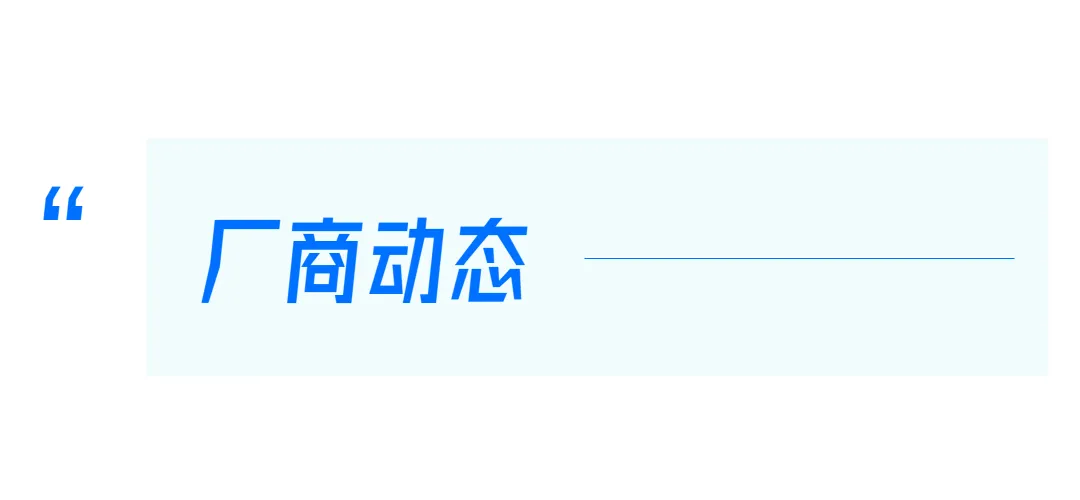 “

厂商动态